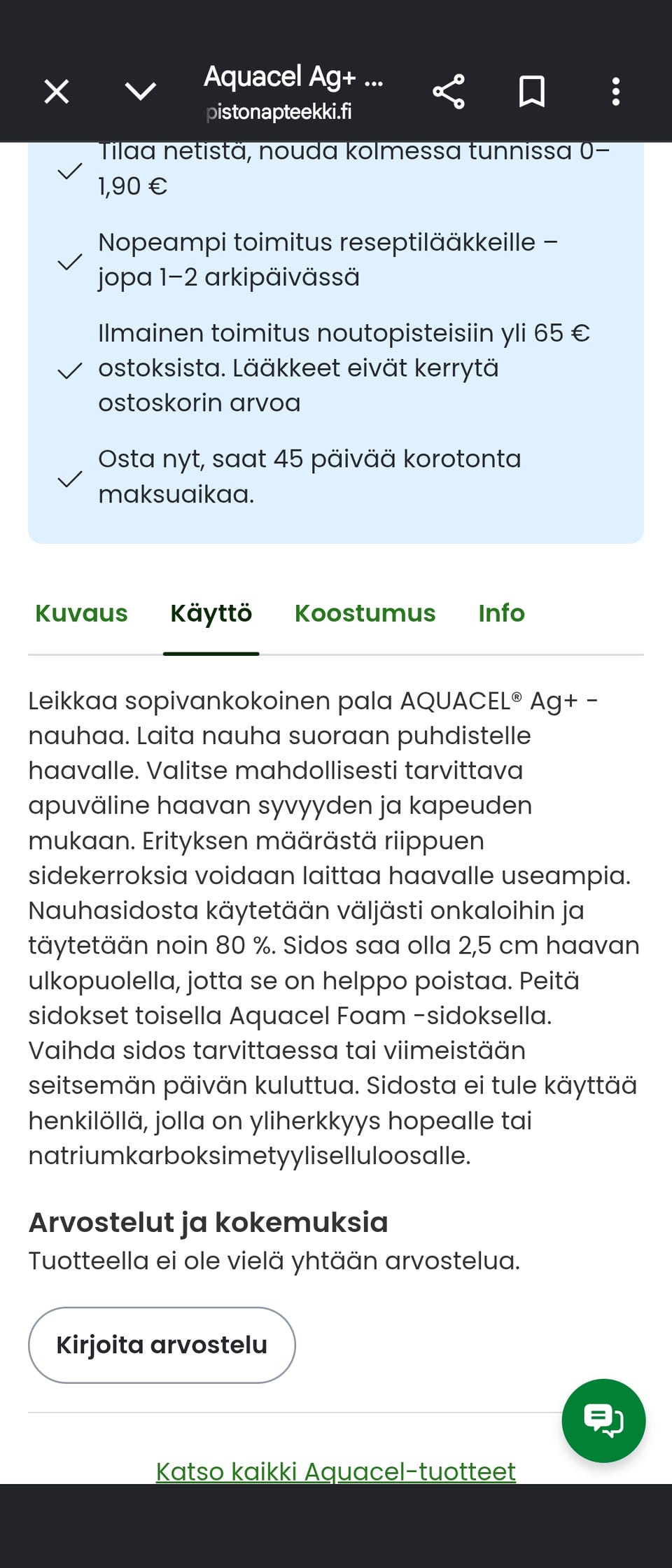 Aquacel Ag+ ...
pistonapteekki.fi

Tilaa netistä, nouda kolmessa tunnissa 0–1,90 €

Nopeampi toimitus reseptilääkkeille – jopa 1–2 arkipäivässä

Ilmainen toimitus noutopisteisiin yli 65 € ostoksista. Lääkkeet eivät kerrytä ostoskorin arvoa

Osta nyt, saat 45 päivää korotonta maksuaikaa.

Kuvaus Käyttö Koostumus Info

Leikkaa sopivankokoinen pala AQUACEL® Ag+ -nauhaa. Laita nauha suoraan puhdistelle haavalle. Valitse mahdollisesti tarvittava apuväline haavan syvyyden ja kapeuden mukaan. Erityksen määrästä riippuen sidekerroksia voidaan laittaa haavalle useampia. Nauhasidosta käytetään väljästi onkaloihin ja täytetään noin 80 %. Sidos saa olla 2,5 cm haavan ulkopuolella, jotta se on helppo poistaa. Peitä sidokset toisella Aquacel Foam -sidoksella. Vaihda sidos tarvittaessa tai viimeistään seitsemän päivän kuluttua. Sidosta ei tule käyttää henkilöllä, jolla on yliherkkyys hopealle tai natriumkarboksimetyyliselluloosalle.

Arvostelut ja kokemuksia
Tuotteella ei ole vielä yhtään arvostelua.

Kirjoita arvostelu

Katso kaikki Aquacel-tuotteet